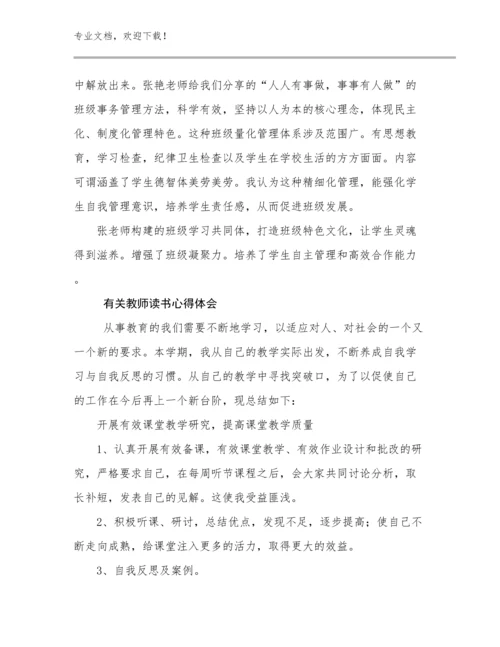 专业文档，欢迎下载！

中解放出来。张艳老师给我们分享的“人人有事做，事事有人做”的班级事务管理方法，科学有效，坚持以人为本的核心理念，体现民主化、制度化管理特色。这种班级量化管理体系涉及范围广。有思想教育，学习检查，纪律卫生检查以及学生在学校生活的方方面面。内容可谓涵盖了学生德智体美劳美劳。我认为这种精细化管理，能强化学生自我管理意识，培养学生责任感，从而促进班级发展。

张老师构建的班级学习共同体，打造班级特色文化，让学生灵魂得到滋养。增强了班级凝聚力。培养了学生自主管理和高效合作能力。

有关教师读书心得体会

从事教育的我们需要不断地学习，以适应对人、对社会的一个又一个新的要求。本学期，我从自己的教学实际出发，不断养成自我学习与自我反思的习惯。从自己的教学中寻找突破口，为了以促使自己的工作在今后再上一个新台阶，现总结如下：

开展有效课堂教学研究，提高课堂教学质量

1、认真开展有效备课，有效课堂教学、有效作业设计和批改的研究，严格要求自己，在每周听节课程之后，会大家共同讨论分析，取长补短，发表自己的见解。这使我受益匪浅。

2、积极听课、研讨，总结优点，发现不足，逐步提高；使自己不断走向成熟，给课堂注入更多的活力，取得更大的效益。

3、自我反思及案例。